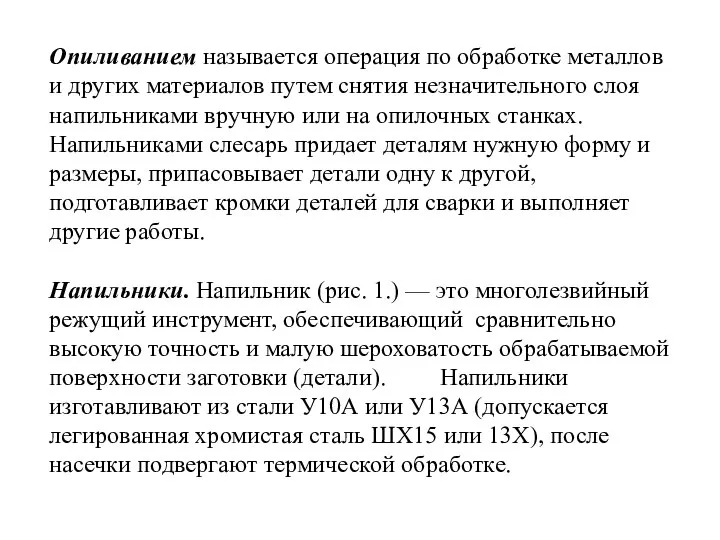 Опиливанием называется операция по обработке металлов и других материалов путем снятия незначительного слоя напильниками вручную или на опилочных станках. Напильниками слесарь придает деталям нужную форму и размеры, припасовывает детали одну к другой, подготавливает кромки деталей для сварки и выполняет другие работы.

Напильники. Напильник (рис. 1.) — это многолезвийный режущий инструмент, обеспечивающий сравнительно высокую точность и малую шероховатость обрабатываемой поверхности заготовки (детали). Напильники изготавливают из стали У10А или У13А (допускается легированная хромистая сталь ШХ15 или 13Х), после насечки подвергают термической обработке.